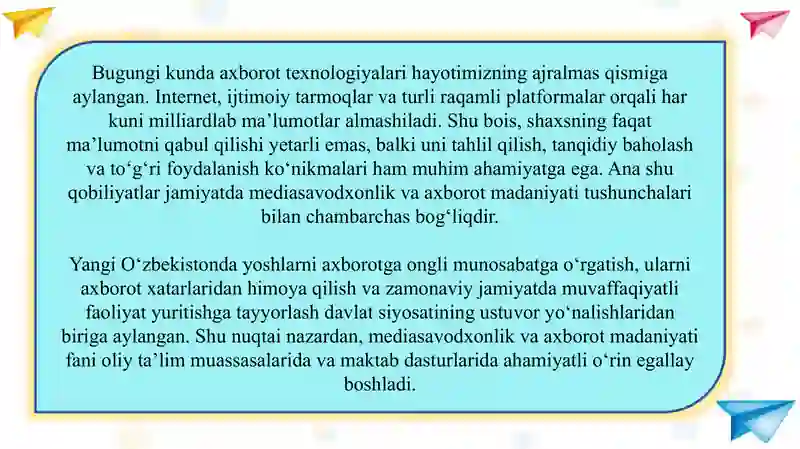 Bugungi kunda axborot texnologiyalari hayotimizning ajralmas qismiga aylangan. Internet, ijtimoiy tarmoqlar va turli raqamli platformalar orqali har kuni milliardlab ma’lumotlar almashiladi. Shu bois, shaxsning faqat ma’lumotni qabul qilishi yetarli emas, balki uni tahlil qilish, tanqidiy baholash va to‘g‘ri foydalanish ko‘nikmalari ham muhim ahamiyatga ega. Ana shu qobiliyatlar jamiyatda mediasavodxonlik va axborot madaniyati tushunchalari bilan chambarchas bog‘liqdir.

Yangi O‘zbekistonda yoshlarni axborotga ongli munosabatga o‘rgatish, ularni axborot xatarlaridan himoya qilish va zamonaviy jamiyatda muvaffaqiyatli faoliyat yuritishga tayyorlash davlat siyosatining ustuvor yo‘nalishlaridan biriga aylangan. Shu nuqtai nazardan, mediasavodxonlik va axborot madaniyati fani oliy ta’lim muassasalarida va maktab dasturlarida ahamiyatli o‘rin egallay boshladi.